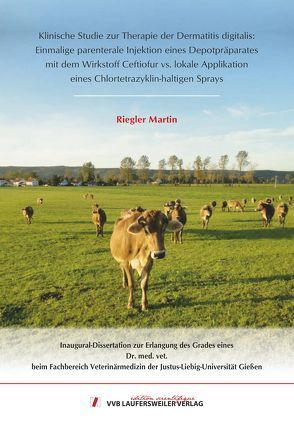 Klinische Studie zur Therapie der Dermatitis digitalis: Einmalige parenterale Injektion eines Depotpräparates mit dem Wirkstoff Ceftiofur vs. lokale Applikation eines Chlortetrazyklin-haltigen Sprays

Riegler Martin

Inaugural-Dissertation zur Erlangung des Grades eines Dr. med. vet. beim Fachbereich Veterinärmedizin der Justus-Liebig-Universität Gießen

édition scientifique
VVB LAUFERSWEILER VERLAG